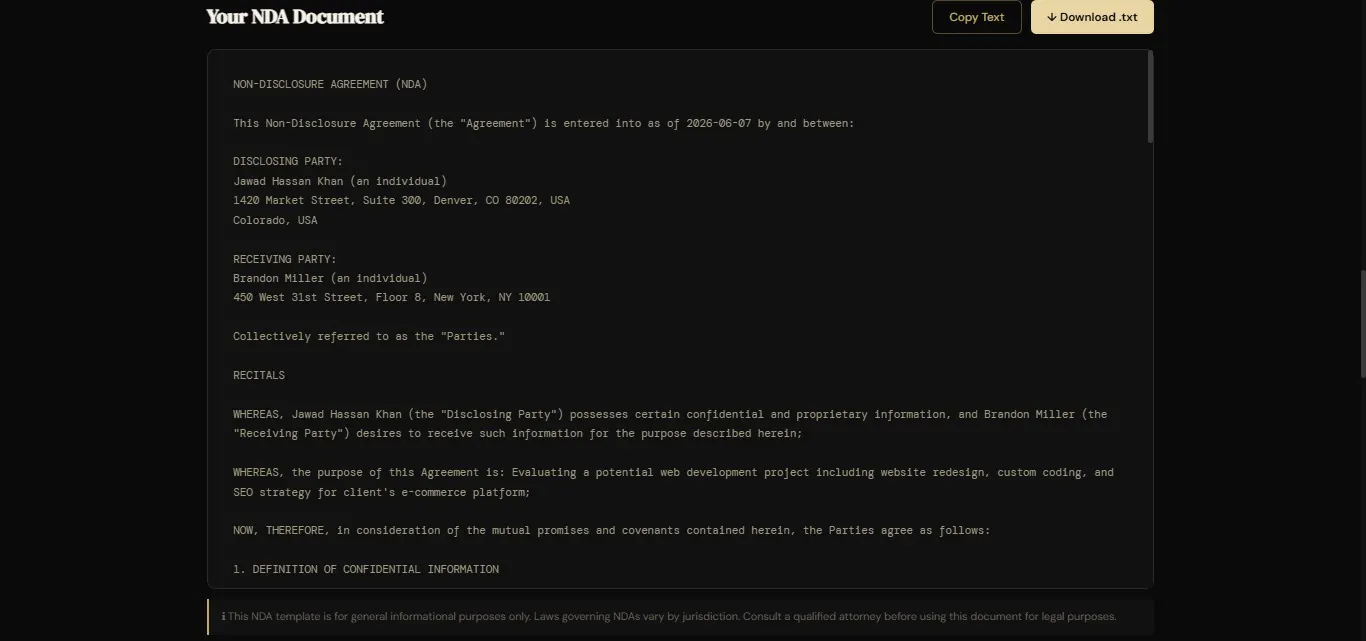 Your NDA Document

Copy Text

↓ Download .txt

NON-DISCLOSURE AGREEMENT (NDA)

This Non-Disclosure Agreement (the "Agreement") is entered into as of 2026-06-07 by and between:

DISCLOSING PARTY:
Jawad Hassan Khan (an individual)
1420 Market Street, Suite 300, Denver, CO 80202, USA
Colorado, USA

RECEIVING PARTY:
Brandon Miller (an individual)
450 West 31st Street, Floor 8, New York, NY 10001

Collectively referred to as the "Parties."

RECITALS

WHEREAS, Jawad Hassan Khan (the "Disclosing Party") possesses certain confidential and proprietary information, and Brandon Miller (the "Receiving Party") desires to receive such information for the purpose described herein;

WHEREAS, the purpose of this Agreement is: Evaluating a potential web development project including website redesign, custom coding, and SEO strategy for client's e-commerce platform;

NOW, THEREFORE, in consideration of the mutual promises and covenants contained herein, the Parties agree as follows:

1. DEFINITION OF CONFIDENTIAL INFORMATION

ℹ This NDA template is for general informational purposes only. Laws governing NDAs vary by jurisdiction. Consult a qualified attorney before using this document for legal purposes.